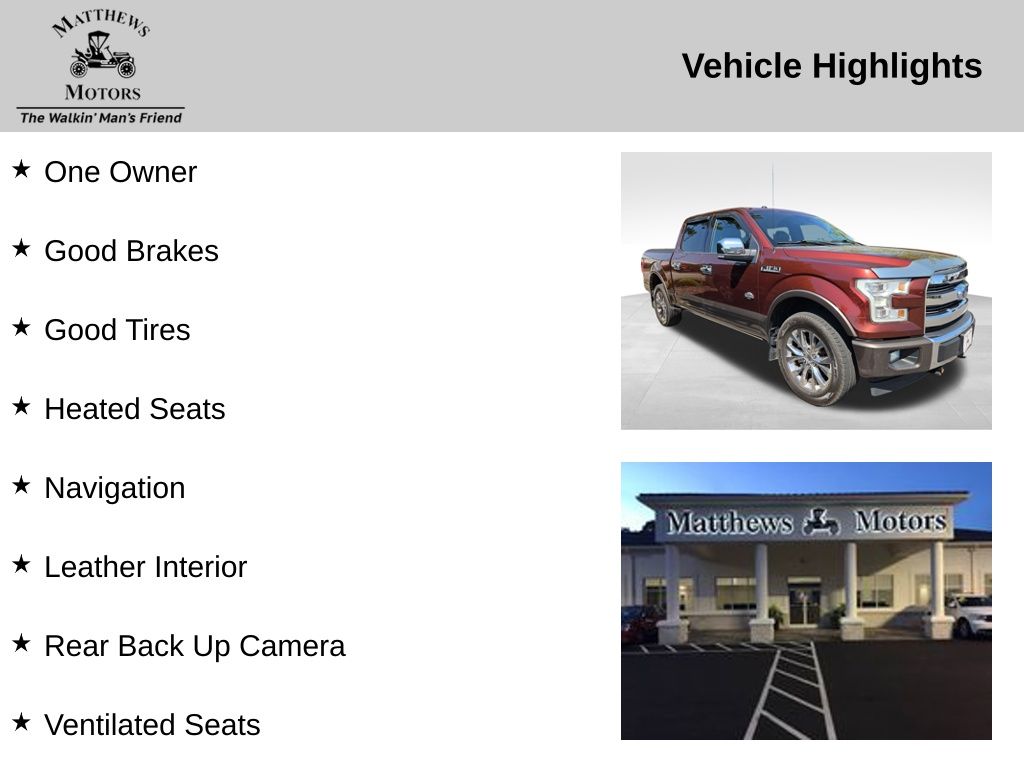 MATTHEWS
MOTORS
The Walkin' Man's Friend

Vehicle Highlights

★ One Owner

★ Good Brakes

★ Good Tires

★ Heated Seats

★ Navigation

★ Leather Interior

★ Rear Back Up Camera

★ Ventilated Seats

Matthews Motors